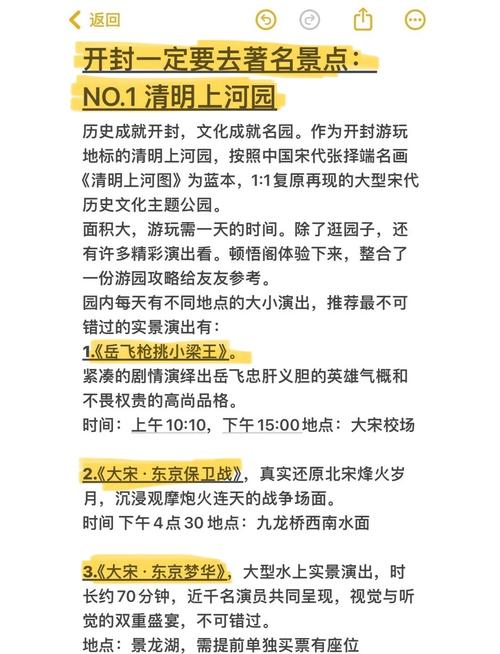 返回

开封一定要去著名景点：
NO.1 清明上河园

历史成就开封，文化成就名园。作为开封游玩地标的清明上河园，按照中国宋代张择端名画《清明上河图》为蓝本，1:1复原再现的大型宋代历史文化主题公园。
面积大，游玩需一天的时间。除了逛园子，还有许多精彩演出看。顿悟阁体验下来，整合了一份游园攻略给友友参考。
园内每天有不同地点的大小演出，推荐最不可错过的实景演出有：
1.《岳飞枪挑小梁王》。
紧凑的剧情演绎出岳飞忠肝义胆的英雄气概和不畏权贵的高尚品格。
时间：上午10:10，下午15:00地点：大宋校场

2.《大宋 · 东京保卫战》，真实还原北宋烽火岁月，沉浸观摩炮火连天的战争场面。
时间 下午4点30 地点：九龙桥西南水面

3.《大宋 · 东京梦华》，大型水上实景演出，时长约70分钟，近千名演员共同呈现，视觉与听觉的双重盛宴，不可错过。
地点：景龙湖，需提前单独买票有座位